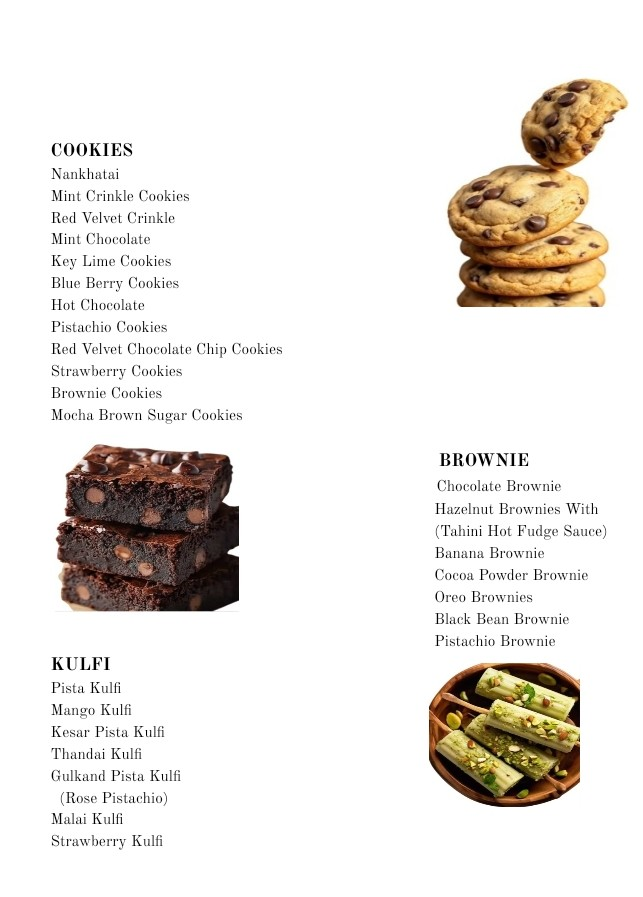 COOKIES
Nankhatai
Mint Crinkle Cookies
Red Velvet Crinkle
Mint Chocolate
Key Lime Cookies
Blue Berry Cookies
Hot Chocolate
Pistachio Cookies
Red Velvet Chocolate Chip Cookies
Strawberry Cookies
Brownie Cookies
Mocha Brown Sugar Cookies

BROWNIE
Chocolate Brownie
Hazelnut Brownies With (Tahini Hot Fudge Sauce)
Banana Brownie
Cocoa Powder Brownie
Oreo Brownies
Black Bean Brownie
Pistachio Brownie

KULFI
Pista Kulfi
Mango Kulfi
Kesar Pista Kulfi
Thandai Kulfi
Gulkand Pista Kulfi (Rose Pistachio)
Malai Kulfi
Strawberry Kulfi